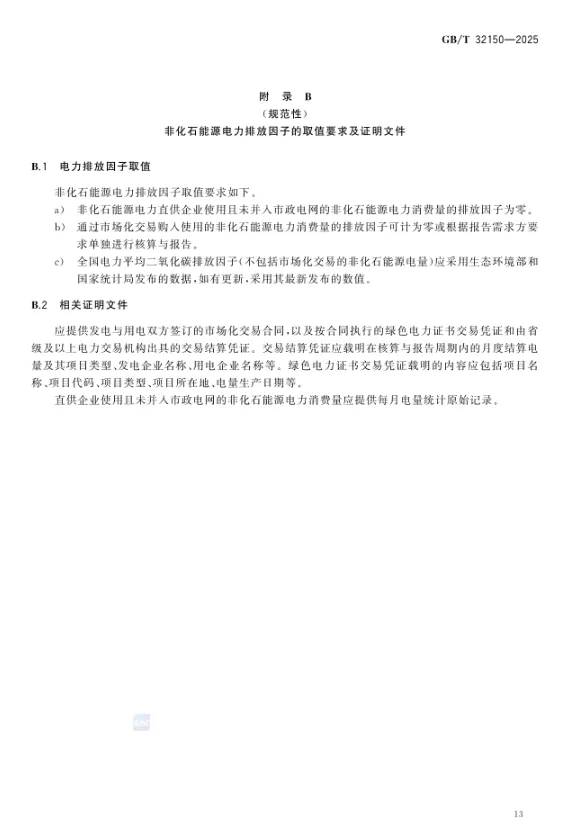 GB/T 32150—2025

附 录 B
（规范性）
非化石能源电力排放因子的取值要求及证明文件

B.1 电力排放因子取值

非化石能源电力排放因子取值要求如下。

a) 非化石能源电力直供企业使用且未并入市政电网的非化石能源电力消费量的排放因子为零。

b) 通过市场化交易购入使用的非化石能源电力消费量的排放因子可计为零或根据报告需求方要求单独进行核算与报告。

c) 全国电力平均二氧化碳排放因子（不包括市场化交易的非化石能源电量）应采用生态环境部和国家统计局发布的数据，如有更新，采用其最新发布的数值。

B.2 相关证明文件

应提供发电与用电双方签订的市场化交易合同，以及按合同执行的绿色电力证书交易凭证和由省级及以上电力交易机构出具的交易结算凭证。交易结算凭证应载明在核算与报告周期内的月度结算电量及其项目类型、发电企业名称、用电企业名称等。绿色电力证书交易凭证载明的内容应包括项目名称、项目代码、项目类型、项目所在地、电量生产日期等。

直供企业使用且未并入市政电网的非化石能源电力消费量应提供每月电量统计原始记录。

13